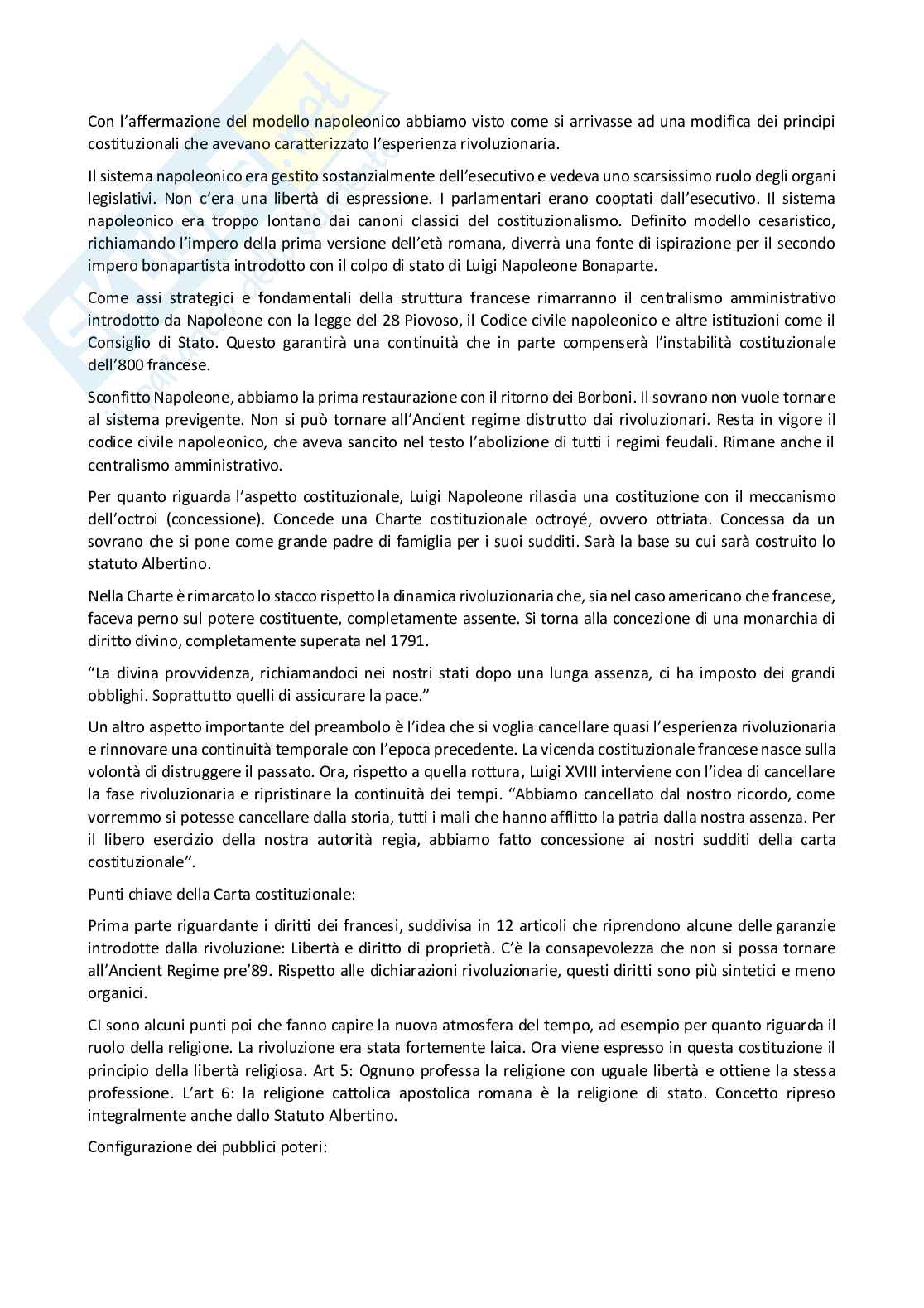 Con l'affermazione del modello napoleonico abbiamo visto come si arrivasse ad una modifica dei principi costituzionali che avevano caratterizzato l'esperienza rivoluzionaria.

Il sistema napoleonico era gestito sostanzialmente dell'esecutivo e vedeva uno scarsissimo ruolo degli organi legislativi. Non c'era una libertà di espressione. I parlamentari erano cooptati dall'esecutivo. Il sistema napoleonico era troppo lontano dai canoni classici del costituzionalismo. Definito modello cesaristico, richiamando l'impero della prima versione dell'età romana, diverrà una fonte di ispirazione per il secondo impero bonapartista introdotto con il colpo di stato di Luigi Napoleone Bonaparte.

Come assi strategici e fondamentali della struttura francese rimarranno il centralismo amministrativo introdotto da Napoleone con la legge del 28 Piovoso, il Codice civile napoleonico e altre istituzioni come il Consiglio di Stato. Questo garantirà una continuità che in parte compenserà l'instabilità costituzionale dell'800 francese.

Sconfitto Napoleone, abbiamo la prima restaurazione con il ritorno dei Borboni. Il sovrano non vuole tornare al sistema previgente. Non si può tornare all'Ancient regime distrutto dai rivoluzionari. Resta in vigore il codice civile napoleonico, che aveva sancito nel testo l'abolizione di tutti i regimi feudali. Rimane anche il centralismo amministrativo.

Per quanto riguarda l'aspetto costituzionale, Luigi Napoleone rilascia una costituzione con il meccanismo dell'octroi (concessione). Concede una Charte costituzionale octroyé, ovvero ottriata. Concessa da un sovrano che si pone come grande padre di famiglia per i suoi sudditi. Sarà la base su cui sarà costruito lo statuto Albertino.

Nella Charte è rimarcato lo stacco rispetto la dinamica rivoluzionaria che, sia nel caso americano che francese, faceva perno sul potere costituente, completamente assente. Si torna alla concezione di una monarchia di diritto divino, completamente superata nel 1791.

"La divina provvidenza, richiamandoci nei nostri stati dopo una lunga assenza, ci ha imposto dei grandi obblighi. Soprattutto quelli di assicurare la pace."

Un altro aspetto importante del preambolo è l'idea che si voglia cancellare quasi l'esperienza rivoluzionaria e rinnovare una continuità temporale con l'epoca precedente. La vicenda costituzionale francese nasce sulla volontà di distruggere il passato. Ora, rispetto a quella rottura, Luigi XVIII interviene con l'idea di cancellare la fase rivoluzionaria e ripristinare la continuità dei tempi. "Abbiamo cancellato dal nostro ricordo, come vorremmo si potesse cancellare dalla storia, tutti i mali che hanno afflitto la patria dalla nostra assenza. Per il libero esercizio della nostra autorità regia, abbiamo fatto concessione ai nostri sudditi della carta costituzionale".

Punti chiave della Carta costituzionale:

Prima parte riguardante i diritti dei francesi, suddivisa in 12 articoli che riprendono alcune delle garanzie introdotte dalla rivoluzione: Libertà e diritto di proprietà. C'è la consapevolezza che non si possa tornare all'Ancient Regime pre'89. Rispetto alle dichiarazioni rivoluzionarie, questi diritti sono più sintetici e meno organici.

CI sono alcuni punti poi che fanno capire la nuova atmosfera del tempo, ad esempio per quanto riguarda il ruolo della religione. La rivoluzione era stata fortemente laica. Ora viene espresso in questa costituzione il principio della libertà religiosa. Art 5: Ognuno professa la religione con uguale libertà e ottiene la stessa professione. L'art 6: la religione cattolica apostolica romana è la religione di stato. Concetto ripreso integralmente anche dallo Statuto Albertino.

Configurazione dei pubblici poteri: